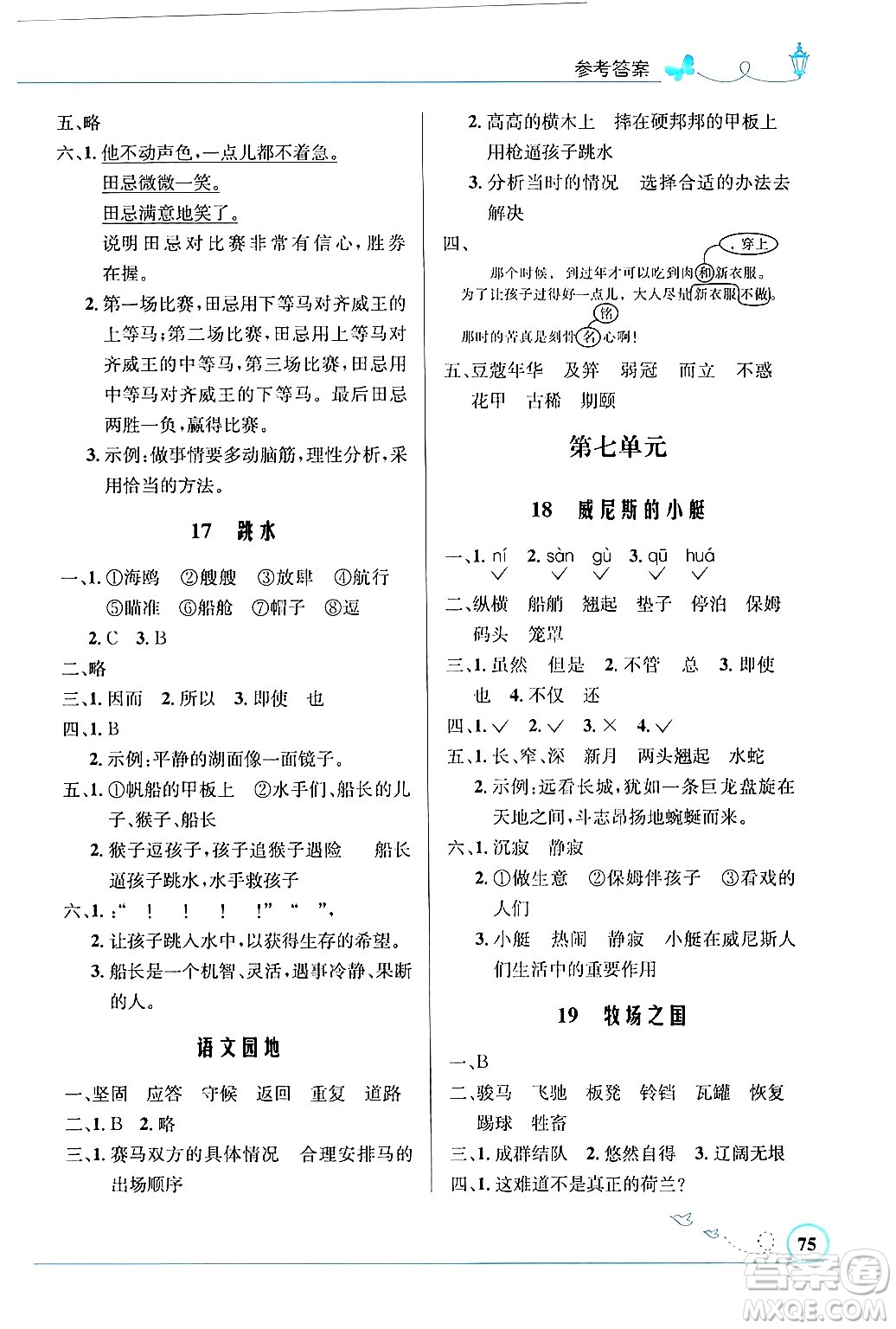 参考答案

五、略

六、1. 他不动声色，一点儿都不着急。

田忌微微一笑。

田忌满意地笑了。

说明田忌对比赛非常有信心，胜券在握。

2. 第一场比赛，田忌用下等马对齐威王的上等马；第二场比赛，田忌用上等马对齐威王的中等马，第三场比赛，田忌用中等马对齐威王的下等马。最后田忌两胜一负，赢得比赛。

3. 示例：做事情要多动脑筋，理性分析，采用恰当的方法。

17 跳水

一、1. ①海鸥 ②艘艘 ③放肆 ④航行 ⑤瞄准 ⑥船舱 ⑦帽子 ⑧逗

2. C 3. B

二、略

三、1. 因而 2. 所以 3. 即使 也

四、1. B

2. 示例：平静的湖面像一面镜子。

五、1. ①帆船的甲板上 ②水手们、船长的儿子、猴子、船长

2. 猴子逗孩子，孩子追猴子遇险 船长逼孩子跳水，水手救孩子

六、1. ：“ ！ ！ ！ ！” “ ”，

2. 让孩子跳入水中，以获得生存的希望。

3. 船长是一个机智、灵活，遇事冷静、果断的人。

语文园地

一、坚固 应答 守候 返回 重复 道路

二、1. B 2. 略

三、1. 赛马双方的具体情况 合理安排马的出场顺序

2. 高高的横木上 摔在硬邦邦的甲板上 用枪逼孩子跳水

3. 分析当时的情况 选择合适的办法去解决

四、
，穿上
那个时候，到过年才可以吃到肉和新衣服。
为了让孩子过得好一点儿，大人尽量新衣服不做。
铭
那时的苦真是刻骨名心啊！

五、豆蔻年华 及笄 弱冠 而立 不惑 花甲 古稀 期颐

第七单元

18 威尼斯的小艇

一、1. ní 2. sàn gù 3. qū huá
✓ ✓ ✓ ✓ ✓

二、纵横 船艄 翘起 垫子 停泊 保姆 码头 笼罩

三、1. 虽然 但是 2. 不管 总 3. 即使 也 4. 不仅 还

四、1. ✓ 2. ✓ 3. × 4. ✓

五、1. 长、窄、深 新月 两头翘起 水蛇

2. 示例：远看长城，犹如一条巨龙盘旋在天地之间，斗志昂扬地蜿蜒而来。

六、1. 沉寂 静寂

2. ①做生意 ②保姆伴孩子 ③看戏的人们

3. 小艇 热闹 静寂 小艇在威尼斯人们生活中的重要作用

19 牧场之国

一、B

二、骏马 飞驰 板凳 铃铛 瓦罐 恢复 踢球 牲畜

三、1. 成群结队 2. 悠然自得 3. 辽阔无垠

四、1. 这难道不是真正的荷兰？

75

答案圈 MXQE.COM